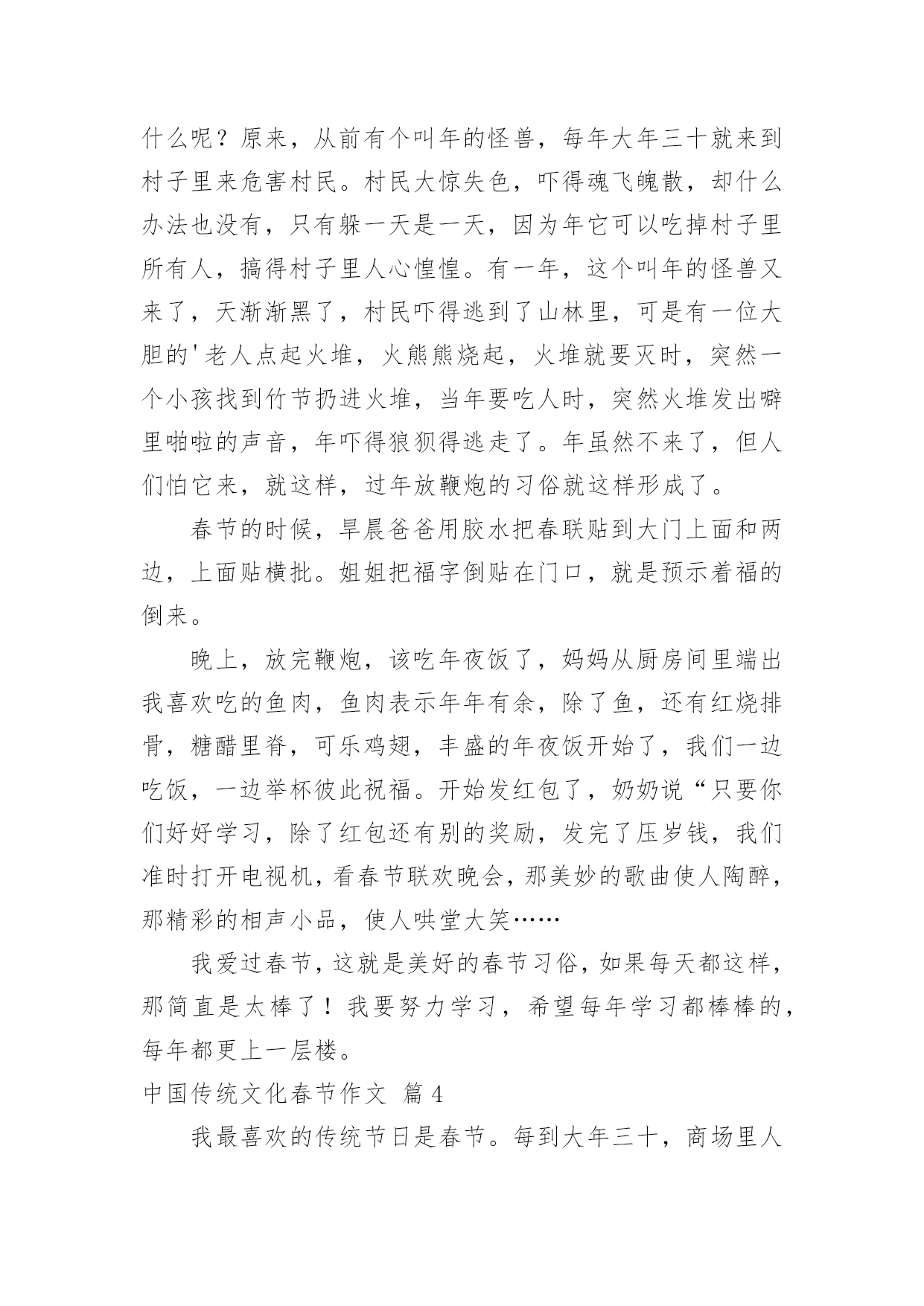 什么呢？原来，从前有个叫年的怪兽，每年大年三十就来到村子里来危害村民。村民大惊失色，吓得魂飞魄散，却什么办法也没有，只有躲一天是一天，因为年它可以吃掉村子里所有人，搞得村子里人心惶惶。有一年，这个叫年的怪兽又来了，天渐渐黑了，村民吓得逃到了山林里，可是有一位大胆的'老人点起火堆，火熊熊烧起，火堆就要灭时，突然一个小孩找到竹节扔进火堆，当年要吃人时，突然火堆发出噼里啪啦的声音，年吓得狼狈得逃走了。年虽然不来了，但人们怕它来，就这样，过年放鞭炮的习俗就这样形成了。

春节的时候，早晨爸爸用胶水把春联贴到大门上面和两边，上面贴横批。姐姐把福字倒贴在门口，就是预示着福的倒来。

晚上，放完鞭炮，该吃年夜饭了，妈妈从厨房间里端出我喜欢吃的鱼肉，鱼肉表示年年有余，除了鱼，还有红烧排骨，糖醋里脊，可乐鸡翅，丰盛的年夜饭开始了，我们一边吃饭，一边举杯彼此祝福。开始发红包了，奶奶说“只要你们好好学习，除了红包还有别的奖励，发完了压岁钱，我们准时打开电视机，看春节联欢晚会，那美妙的歌曲使人陶醉，那精彩的相声小品，使人哄堂大笑……

我爱过春节，这就是美好的春节习俗，如果每天都这样，那简直是太棒了！我要努力学习，希望每年学习都棒棒的，每年都更上一层楼。

中国传统文化春节作文 篇4

我最喜欢的传统节日是春节。每到大年三十，商场里人